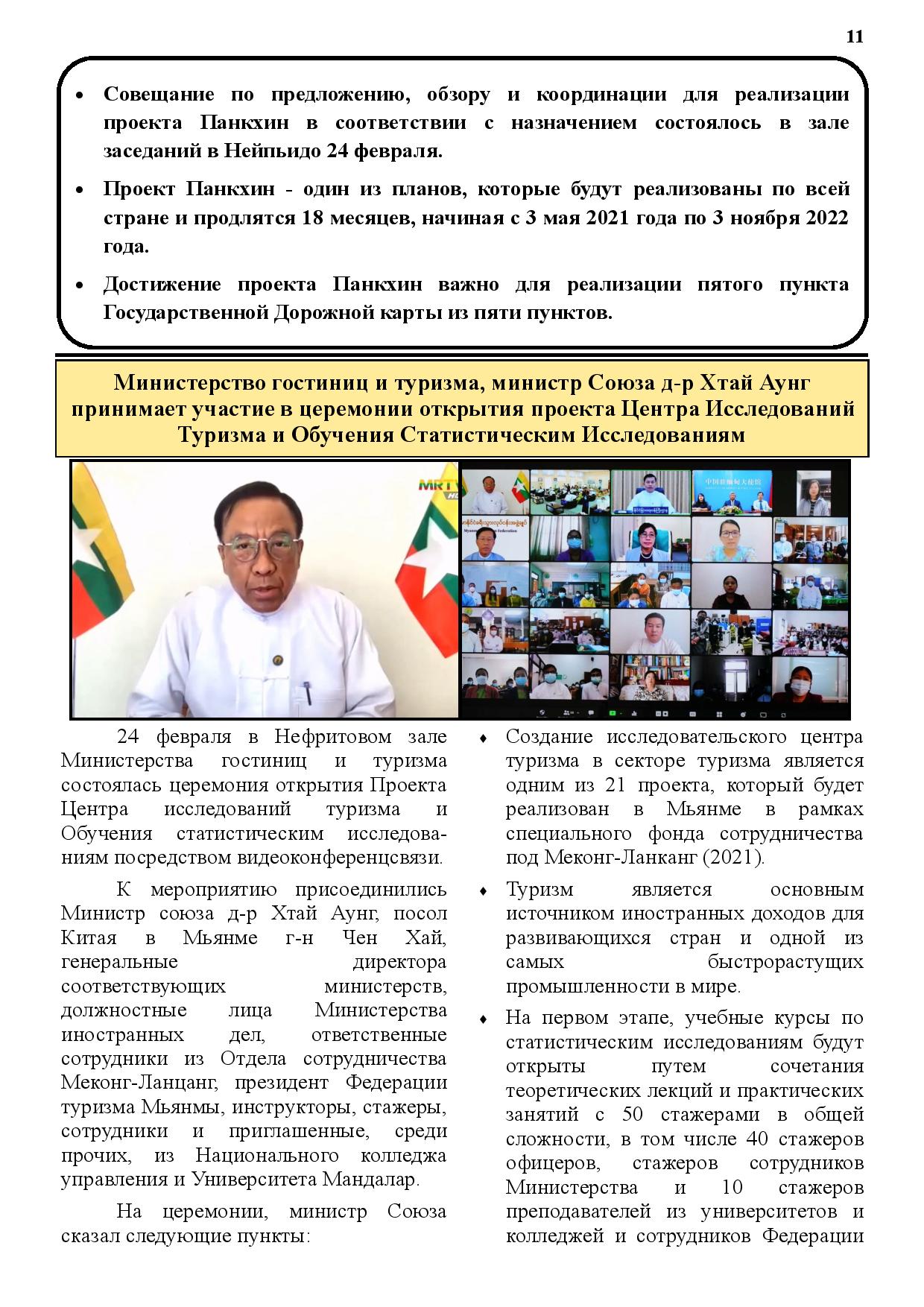 11

• Совещание по предложению, обзору и координации для реализации проекта Панкхин в соответствии с назначением состоялось в зале заседаний в Нейпьидо 24 февраля.

• Проект Панкхин - один из планов, которые будут реализованы по всей стране и продлятся 18 месяцев, начиная с 3 мая 2021 года по 3 ноября 2022 года.

• Достижение проекта Панкхин важно для реализации пятого пункта Государственной Дорожной карты из пяти пунктов.

Министерство гостиниц и туризма, министр Союза д-р Хтай Аунг принимает участие в церемонии открытия проекта Центра Исследований Туризма и Обучения Статистическим Исследованиям

MRTV HD

24 февраля в Нефритовом зале Министерства гостиниц и туризма состоялась церемония открытия Проекта Центра исследований туризма и Обучения статистическим исследованиям посредством видеоконференцсвязи.

К мероприятию присоединились Министр союза д-р Хтай Аунг, посол Китая в Мьянме г-н Чен Хай, генеральные директора соответствующих министерств, должностные лица Министерства иностранных дел, ответственные сотрудники из Отдела сотрудничества Меконг-Ланцанг, президент Федерации туризма Мьянмы, инструкторы, стажеры, сотрудники и приглашенные, среди прочих, из Национального колледжа управления и Университета Мандалар.

На церемонии, министр Союза сказал следующие пункты:

♦ Создание исследовательского центра туризма в секторе туризма является одним из 21 проекта, который будет реализован в Мьянме в рамках специального фонда сотрудничества под Меконг-Ланканг (2021).

♦ Туризм является основным источником иностранных доходов для развивающихся стран и одной из самых быстрорастущих промышленности в мире.

♦ На первом этапе, учебные курсы по статистическим исследованиям будут открыты путем сочетания теоретических лекций и практических занятий с 50 стажерами в общей сложности, в том числе 40 стажеров офицеров, стажеров сотрудников Министерства и 10 стажеров преподавателей из университетов и колледжей и сотрудников Федерации